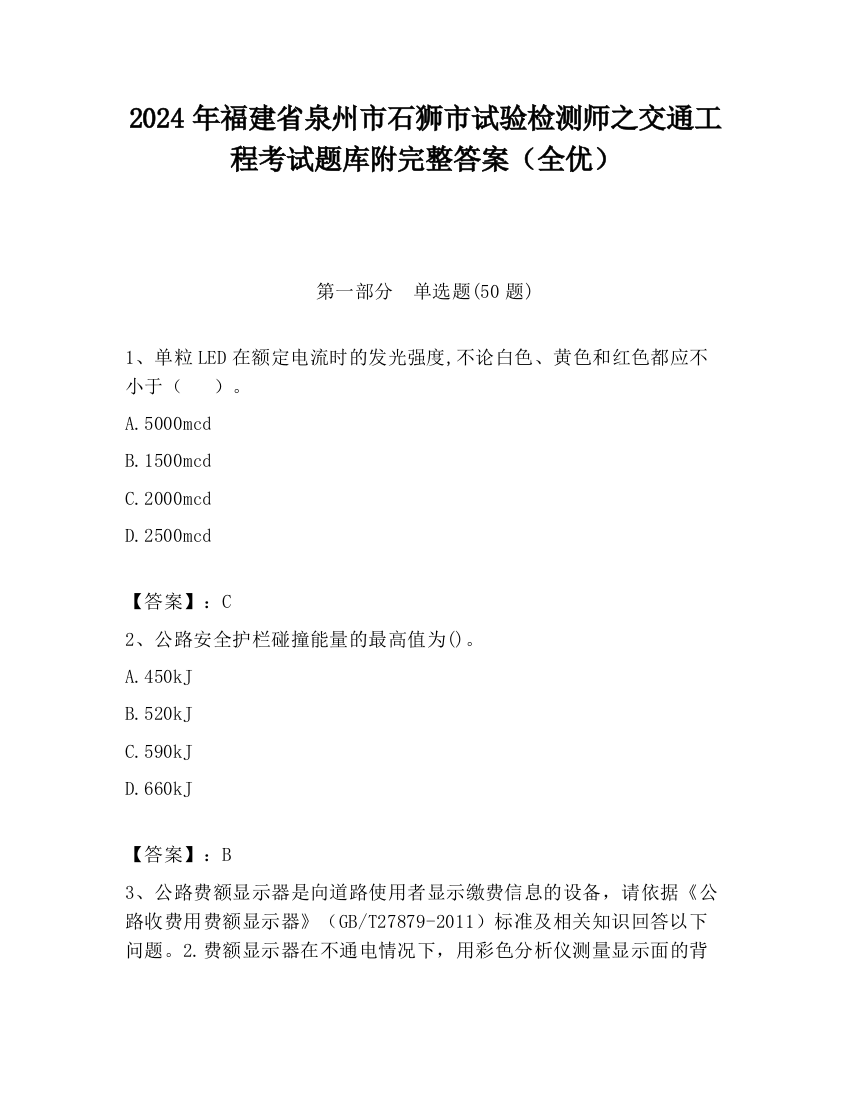 2024 年福建省泉州市石狮市试验检测师之交通工程考试题库附完整答案（全优）

第一部分　单选题(50 题)

1、单粒 LED 在额定电流时的发光强度,不论白色、黄色和红色都应不小于（　　）。

A.5000mcd

B.1500mcd

C.2000mcd

D.2500mcd

【答案】：C

2、公路安全护栏碰撞能量的最高值为()。

A.450kJ

B.520kJ

C.590kJ

D.660kJ

【答案】：B

3、公路费额显示器是向道路使用者显示缴费信息的设备，请依据《公路收费用费额显示器》（GB/T27879-2011）标准及相关知识回答以下问题。2.费额显示器在不通电情况下，用彩色分析仪测量显示面的背